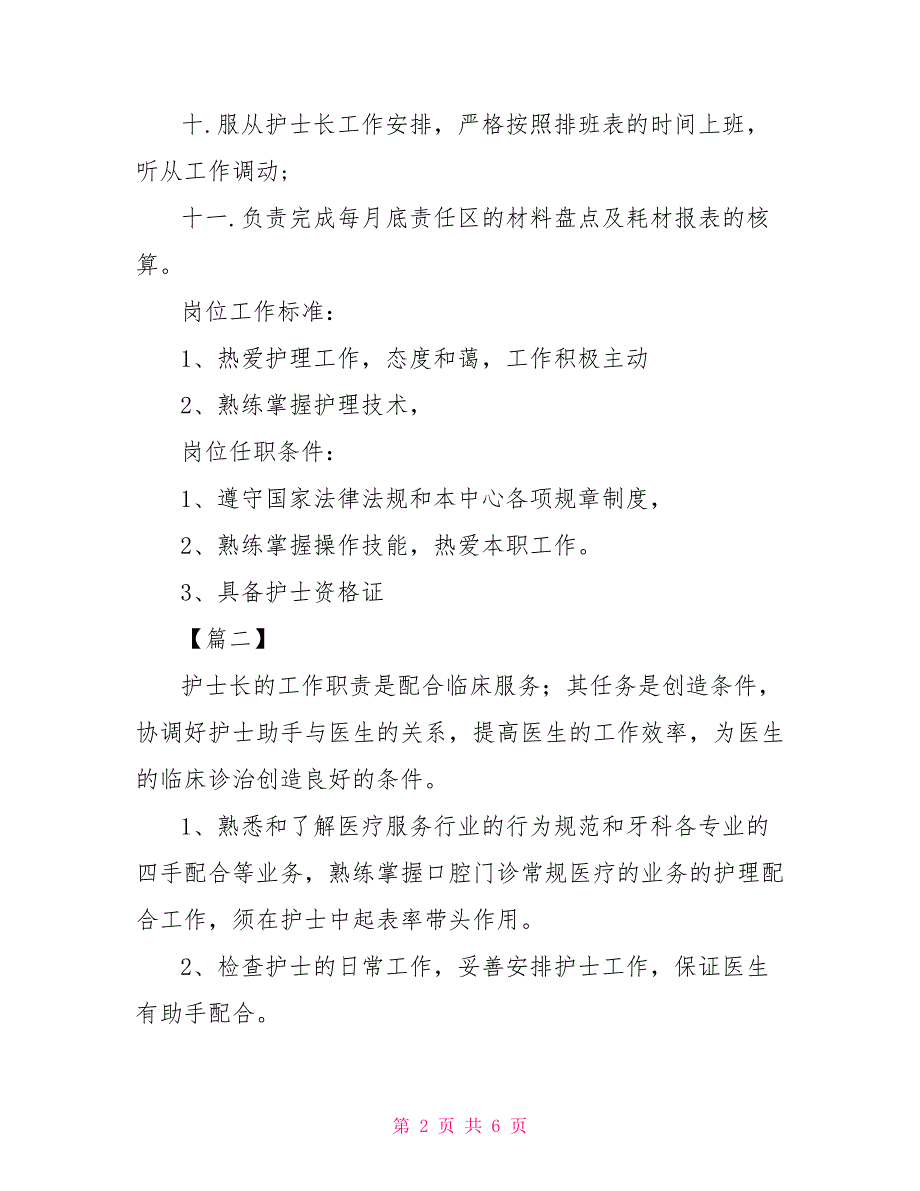 十.服从护士长工作安排，严格按照排班表的时间上班，听从工作调动；

十一.负责完成每月底责任区的材料盘点及耗材报表的核算。

岗位工作标准：

1、热爱护理工作，态度和蔼，工作积极主动

2、熟练掌握护理技术，

岗位任职条件：

1、遵守国家法律法规和本中心各项规章制度，

2、熟练掌握操作技能，热爱本职工作。

3、具备护士资格证

【篇二】

护士长的工作职责是配合临床服务；其任务是创造条件，协调好护士助手与医生的关系，提高医生的工作效率，为医生的临床诊治创造良好的条件。

1、熟悉和了解医疗服务行业的行为规范和牙科各专业的四手配合等业务，熟练掌握口腔门诊常规医疗的业务的护理配合工作，须在护士中起表率带头作用。

2、检查护士的日常工作，妥善安排护士工作，保证医生有助手配合。

第 2 页 共 6 页